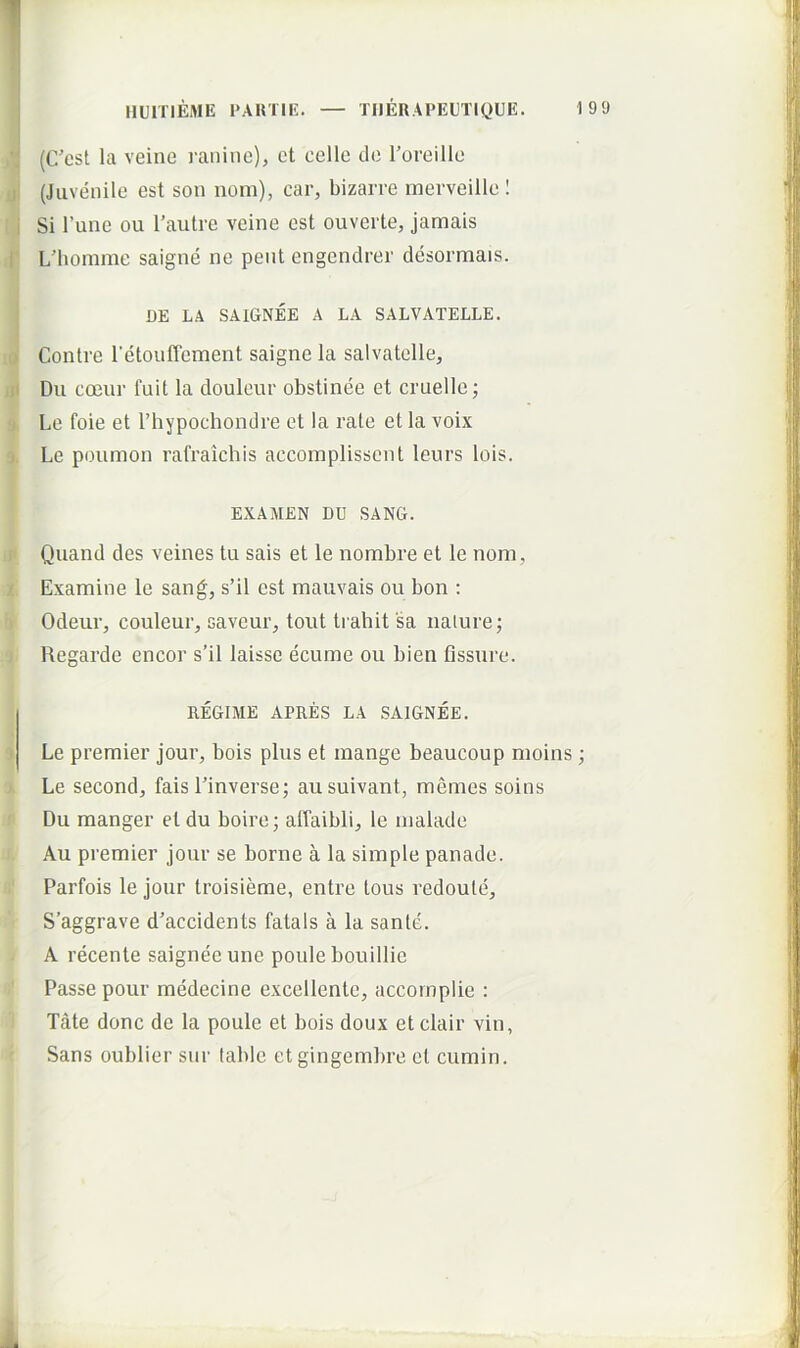 HUITIÈME PARTIE. — THÉRAPEUTIQUE. 199

(C'est la veine ranine), et celle de l'oreille
(Juvénile est son nom), car, bizarre merveille !
Si l'une ou l'autre veine est ouverte, jamais
L'homme saigné ne peut engendrer désormais.

DE LA SAIGNÉE A LA SALVATELLE.

Contre l'étouffement saigne la salvatelle,
Du cœur fuit la douleur obstinée et cruelle ;
Le foie et l'hypochondre et la rate et la voix
Le poumon rafraîchis accomplissent leurs lois.

EXAMEN DU SANG.

Quand des veines tu sais et le nombre et le nom,
Examine le sang, s'il est mauvais ou bon :
Odeur, couleur, saveur, tout trahit sa nature ;
Regarde encor s'il laisse écume ou bien fissure.

RÉGIME APRÈS LA SAIGNÉE.

Le premier jour, bois plus et mange beaucoup moins ;
Le second, fais l'inverse ; au suivant, mêmes soins
Du manger et du boire ; affaibli, le malade
Au premier jour se borne à la simple panade.
Parfois le jour troisième, entre tous redouté,
S'aggrave d'accidents fatals à la santé.
A récente saignée une poule bouillie
Passe pour médecine excellente, accomplie :
Tâte donc de la poule et bois doux et clair vin,
Sans oublier sur table et gingembre et cumin.